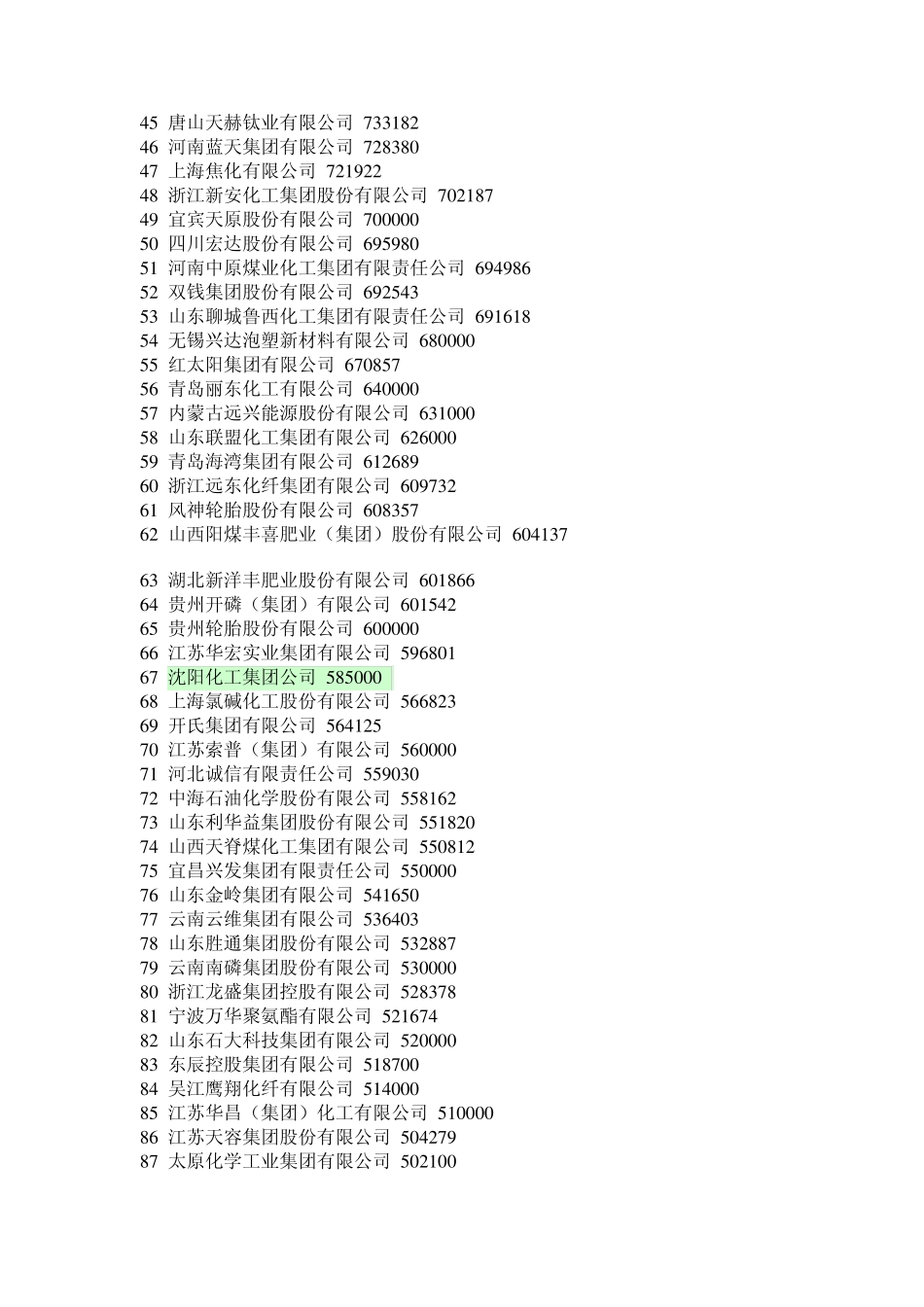 45 唐山天赫钛业有限公司 733182
46 河南蓝天集团有限公司 728380
47 上海焦化有限公司 721922
48 浙江新安化工集团股份有限公司 702187
49 宜宾天原股份有限公司 700000
50 四川宏达股份有限公司 695980
51 河南中原煤业化工集团有限责任公司 694986
52 双钱集团股份有限公司 692543
53 山东聊城鲁西化工集团有限责任公司 691618
54 无锡兴达泡塑新材料有限公司 680000
55 红太阳集团有限公司 670857
56 青岛丽东化工有限公司 640000
57 内蒙古远兴能源股份有限公司 631000
58 山东联盟化工集团有限公司 626000
59 青岛海湾集团有限公司 612689
60 浙江远东化纤集团有限公司 609732
61 风神轮胎股份有限公司 608357
62 山西阳煤丰喜肥业（集团）股份有限公司 604137

63 湖北新洋丰肥业股份有限公司 601866
64 贵州开磷（集团）有限公司 601542
65 贵州轮胎股份有限公司 600000
66 江苏华宏实业集团有限公司 596801
67 沈阳化工集团公司 585000
68 上海氯碱化工股份有限公司 566823
69 开氏集团有限公司 564125
70 江苏索普（集团）有限公司 560000
71 河北诚信有限责任公司 559030
72 中海石油化学股份有限公司 558162
73 山东利华益集团股份有限公司 551820
74 山西天脊煤化工集团有限公司 550812
75 宜昌兴发集团有限责任公司 550000
76 山东金岭集团有限公司 541650
77 云南云维集团有限公司 536403
78 山东胜通集团股份有限公司 532887
79 云南南磷集团股份有限公司 530000
80 浙江龙盛集团控股有限公司 528378
81 宁波万华聚氨酯有限公司 521674
82 山东石大科技集团有限公司 520000
83 东辰控股集团有限公司 518700
84 吴江鹰翔化纤有限公司 514000
85 江苏华昌（集团）化工有限公司 510000
86 江苏天容集团股份有限公司 504279
87 太原化学工业集团有限公司 502100